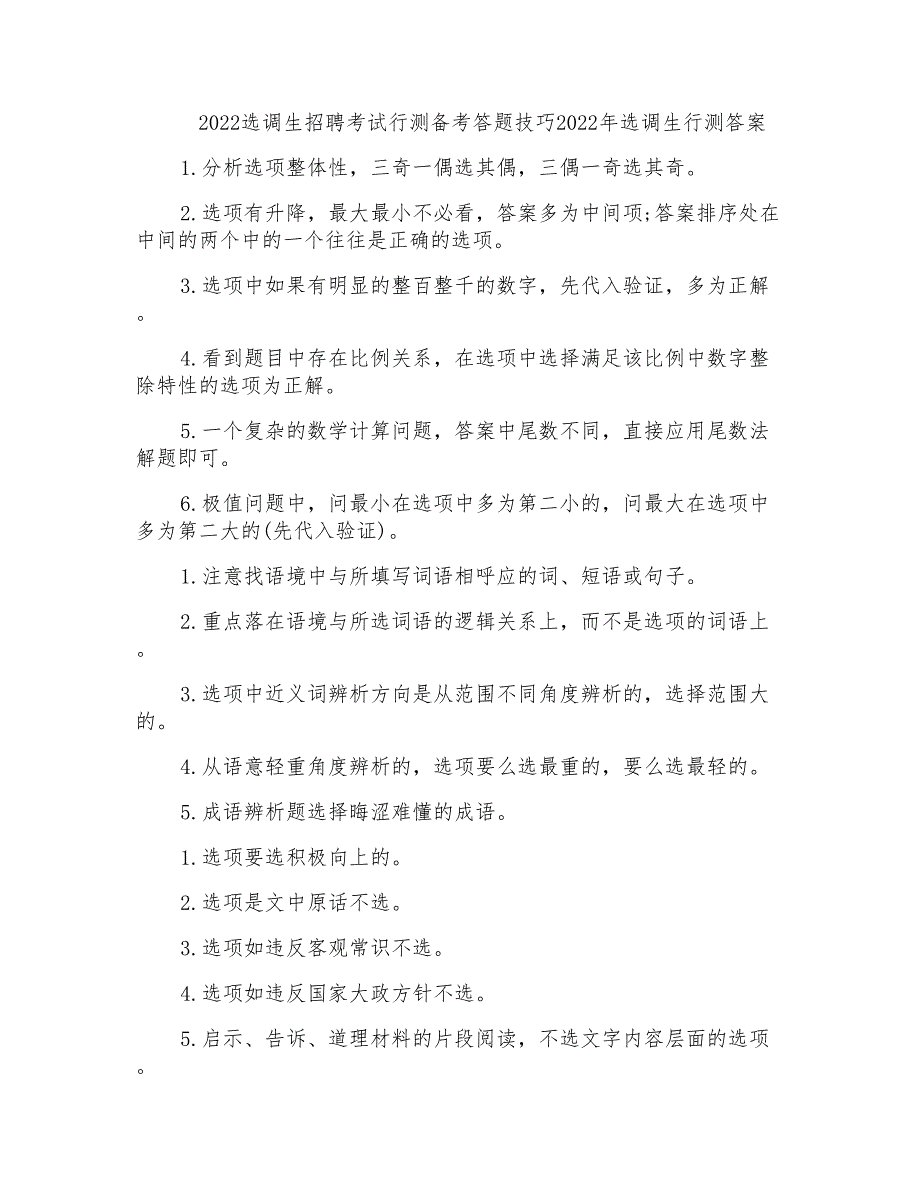 2022选调生招聘考试行测备考答题技巧2022年选调生行测答案

1.分析选项整体性，三奇一偶选其偶，三偶一奇选其奇。

2.选项有升降，最大最小不必看，答案多为中间项;答案排序处在中间的两个中的一个往往是正确的选项。

3.选项中如果有明显的整百整千的数字，先代入验证，多为正解。

4.看到题目中存在比例关系，在选项中选择满足该比例中数字整除特性的选项为正解。

5.一个复杂的数学计算问题，答案中尾数不同，直接应用尾数法解题即可。

6.极值问题中，问最小在选项中多为第二小的，问最大在选项中多为第二大的(先代入验证)。

1.注意找语境中与所填写词语相呼应的词、短语或句子。

2.重点落在语境与所选词语的逻辑关系上，而不是选项的词语上。

3.选项中近义词辨析方向是从范围不同角度辨析的，选择范围大的。

4.从语意轻重角度辨析的，选项要么选最重的，要么选最轻的。

5.成语辨析题选择晦涩难懂的成语。

1.选项要选积极向上的。

2.选项是文中原话不选。

3.选项如违反客观常识不选。

4.选项如违反国家大政方针不选。

5.启示、告诉、道理材料的片段阅读，不选文字内容层面的选项。